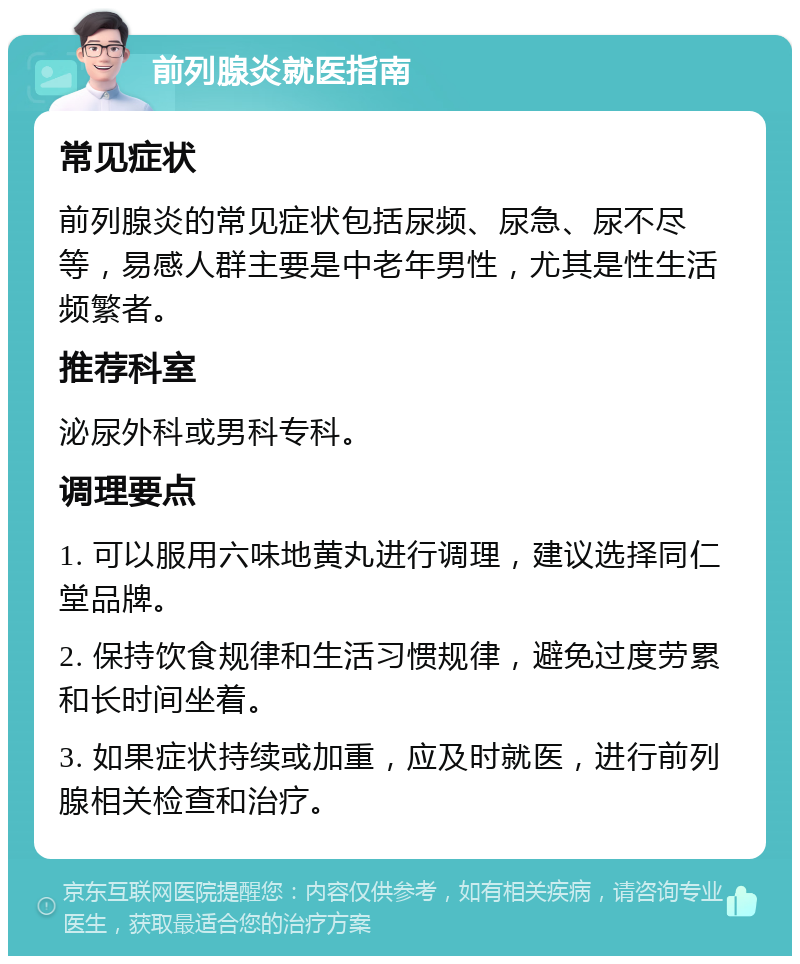 前列腺炎就医指南

常见症状

前列腺炎的常见症状包括尿频、尿急、尿不尽等，易感人群主要是中老年男性，尤其是性生活频繁者。

推荐科室

泌尿外科或男科专科。

调理要点

1. 可以服用六味地黄丸进行调理，建议选择同仁堂品牌。

2. 保持饮食规律和生活习惯规律，避免过度劳累和长时间坐着。

3. 如果症状持续或加重，应及时就医，进行前列腺相关检查和治疗。

京东互联网医院提醒您：内容仅供参考，如有相关疾病，请咨询专业医生，获取最适合您的治疗方案